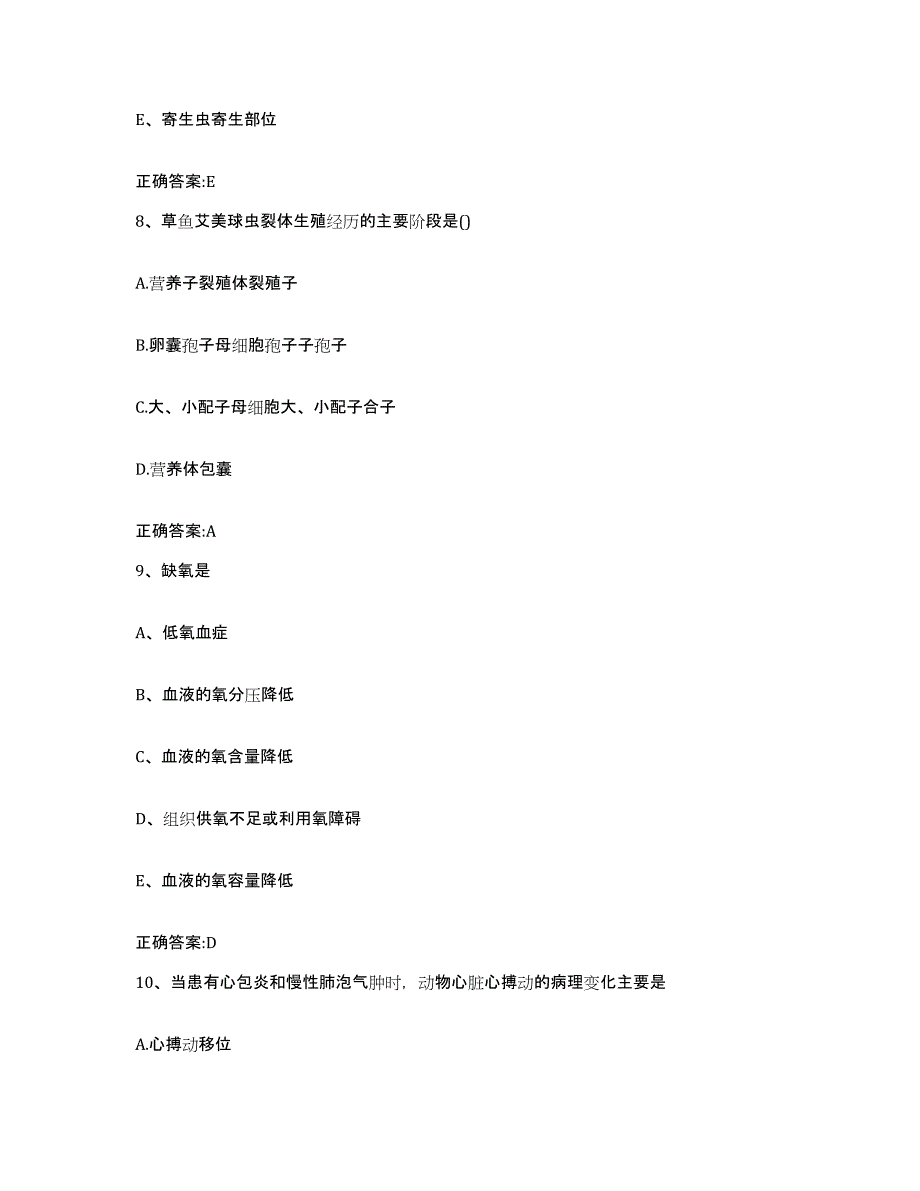 E、寄生虫寄生部位

正确答案:E

8、草鱼艾美球虫裂体生殖经历的主要阶段是()

A.营养子裂殖体裂殖子

B.卵囊孢子母细胞孢子子孢子

C.大、小配子母细胞大、小配子合子

D.营养体包囊

正确答案:A

9、缺氧是

A、低氧血症

B、血液的氧分压降低

C、血液的氧含量降低

D、组织供氧不足或利用氧障碍

E、血液的氧容量降低

正确答案:D

10、当患有心包炎和慢性肺泡气肿时，动物心脏心搏动的病理变化主要是

A.心搏动移位